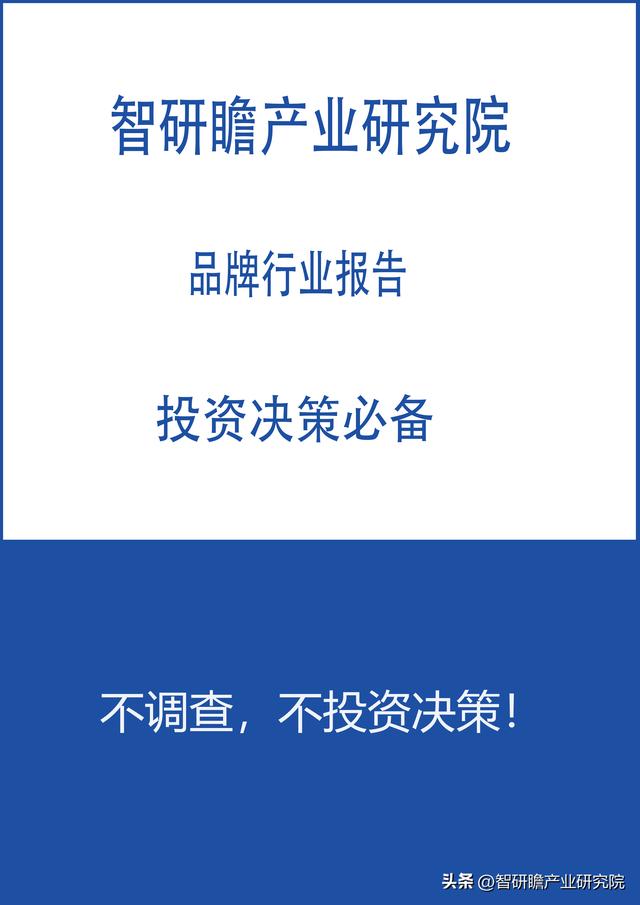 智研瞻产业研究院

品牌行业报告

投资决策必备

不调查，不投资决策！

头条 @智研瞻产业研究院